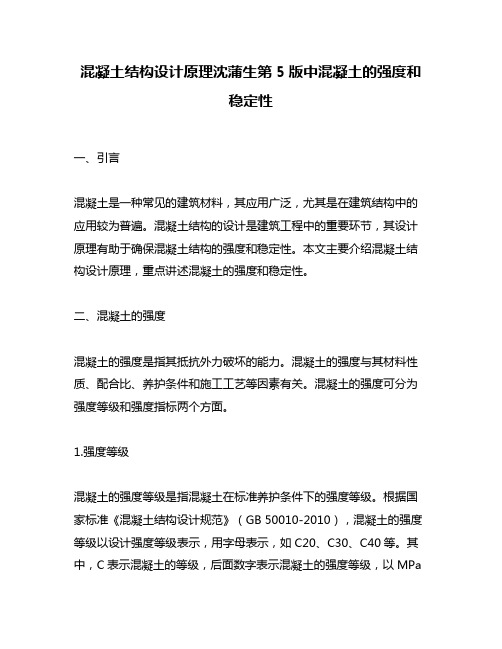 混凝土结构设计原理沈蒲生第 5 版中混凝土的强度和稳定性

一、引言

混凝土是一种常见的建筑材料，其应用广泛，尤其是在建筑结构中的应用较为普遍。混凝土结构的设计是建筑工程中的重要环节，其设计原理有助于确保混凝土结构的强度和稳定性。本文主要介绍混凝土结构设计原理，重点讲述混凝土的强度和稳定性。

二、混凝土的强度

混凝土的强度是指其抵抗外力破坏的能力。混凝土的强度与其材料性质、配合比、养护条件和施工工艺等因素有关。混凝土的强度可分为强度等级和强度指标两个方面。

1.强度等级

混凝土的强度等级是指混凝土在标准养护条件下的强度等级。根据国家标准《混凝土结构设计规范》（GB 50010-2010），混凝土的强度等级以设计强度等级表示，用字母表示，如 C20、C30、C40 等。其中，C 表示混凝土的等级，后面数字表示混凝土的强度等级，以 MPa